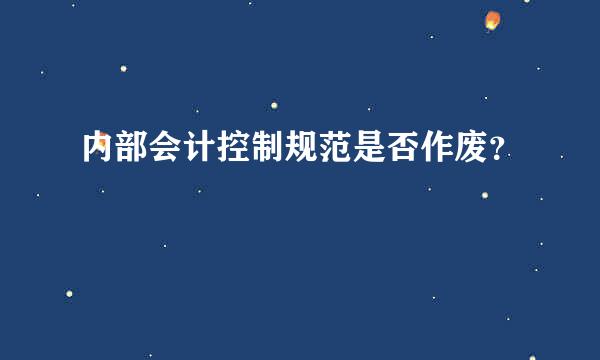 内部会计控制规范是否作废？